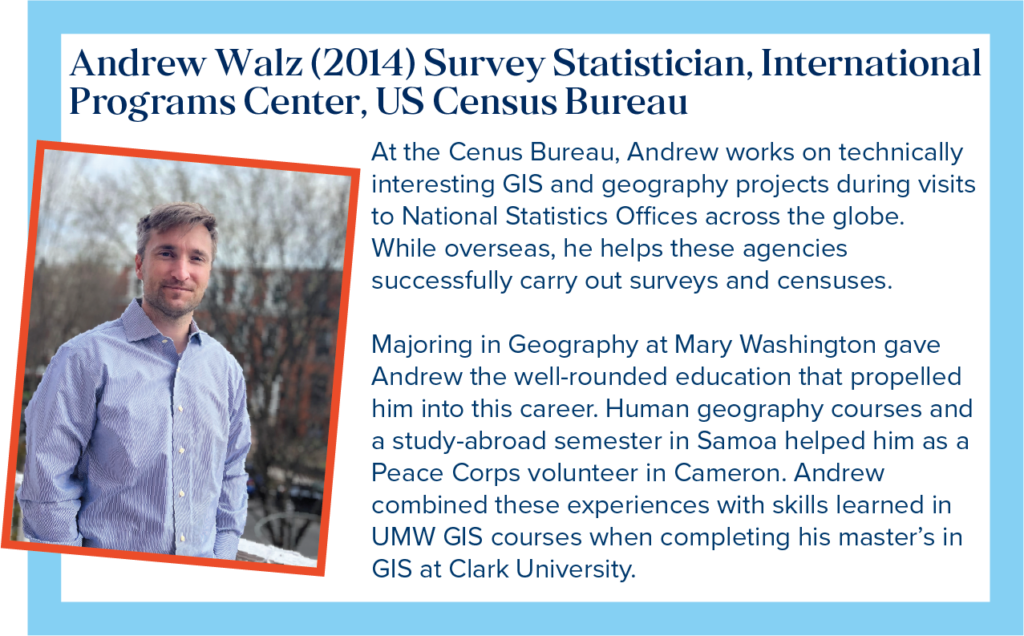 Andrew Walz (2014) Survey Statistician, International Programs Center, US Census Bureau

At the Cenus Bureau, Andrew works on technically interesting GIS and geography projects during visits to National Statistics Offices across the globe. While overseas, he helps these agencies successfully carry out surveys and censuses.

Majoring in Geography at Mary Washington gave Andrew the well-rounded education that propelled him into this career. Human geography courses and a study-abroad semester in Samoa helped him as a Peace Corps volunteer in Cameron. Andrew combined these experiences with skills learned in UMW GIS courses when completing his master's in GIS at Clark University.